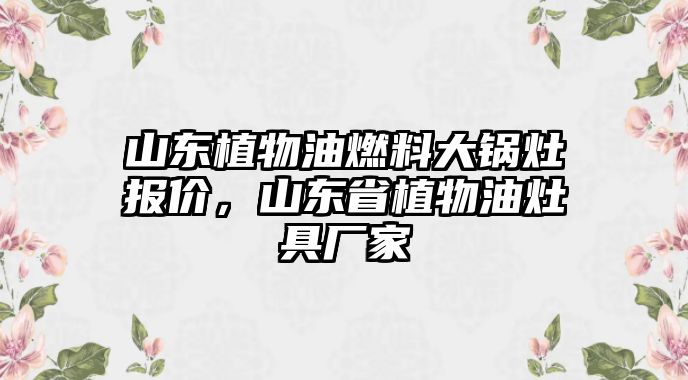 山东植物油燃料大锅灶报价，山东省植物油灶具厂家